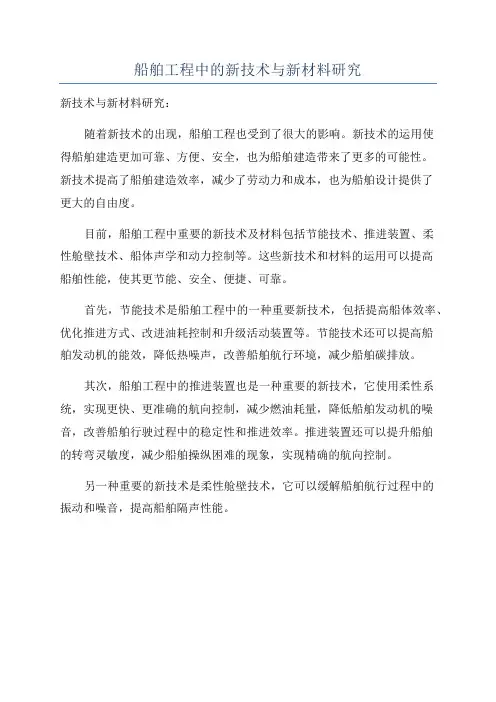 船舶工程中的新技术与新材料研究

新技术与新材料研究：

随着新技术的出现，船舶工程也受到了很大的影响。新技术的运用使得船舶建造更加可靠、方便、安全，也为船舶建造带来了更多的可能性。新技术提高了船舶建造效率，减少了劳动力和成本，也为船舶设计提供了更大的自由度。

目前，船舶工程中重要的新技术及材料包括节能技术、推进装置、柔性舱壁技术、船体声学和动力控制等。这些新技术和材料的运用可以提高船舶性能，使其更节能、安全、便捷、可靠。

首先，节能技术是船舶工程中的一种重要新技术，包括提高船体效率、优化推进方式、改进油耗控制和升级活动装置等。节能技术还可以提高船舶发动机的能效，降低热噪声，改善船舶航行环境，减少船舶碳排放。

其次，船舶工程中的推进装置也是一种重要的新技术，它使用柔性系统，实现更快、更准确的航向控制，减少燃油耗量，降低船舶发动机的噪音，改善船舶行驶过程中的稳定性和推进效率。推进装置还可以提升船舶的转弯灵敏度，减少船舶操纵困难的现象，实现精确的航向控制。

另一种重要的新技术是柔性舱壁技术，它可以缓解船舶航行过程中的振动和噪音，提高船舶隔声性能。